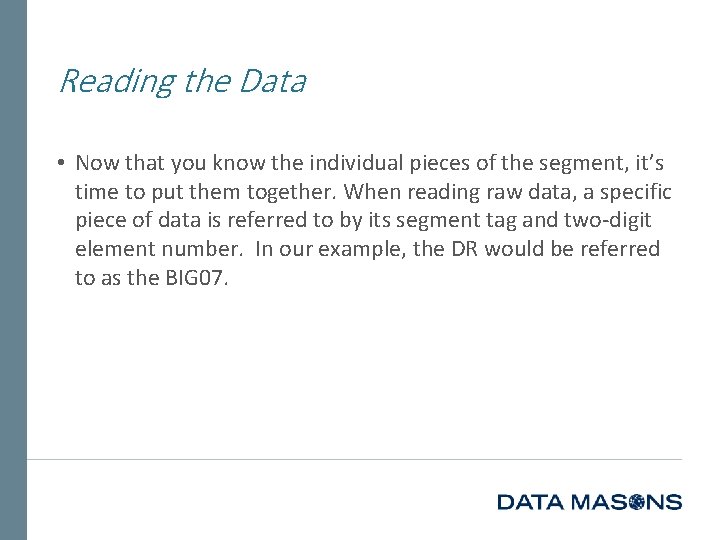 Reading the Data

• Now that you know the individual pieces of the segment, it's time to put them together. When reading raw data, a specific piece of data is referred to by its segment tag and two-digit element number. In our example, the DR would be referred to as the BIG07.

DATA MASONS